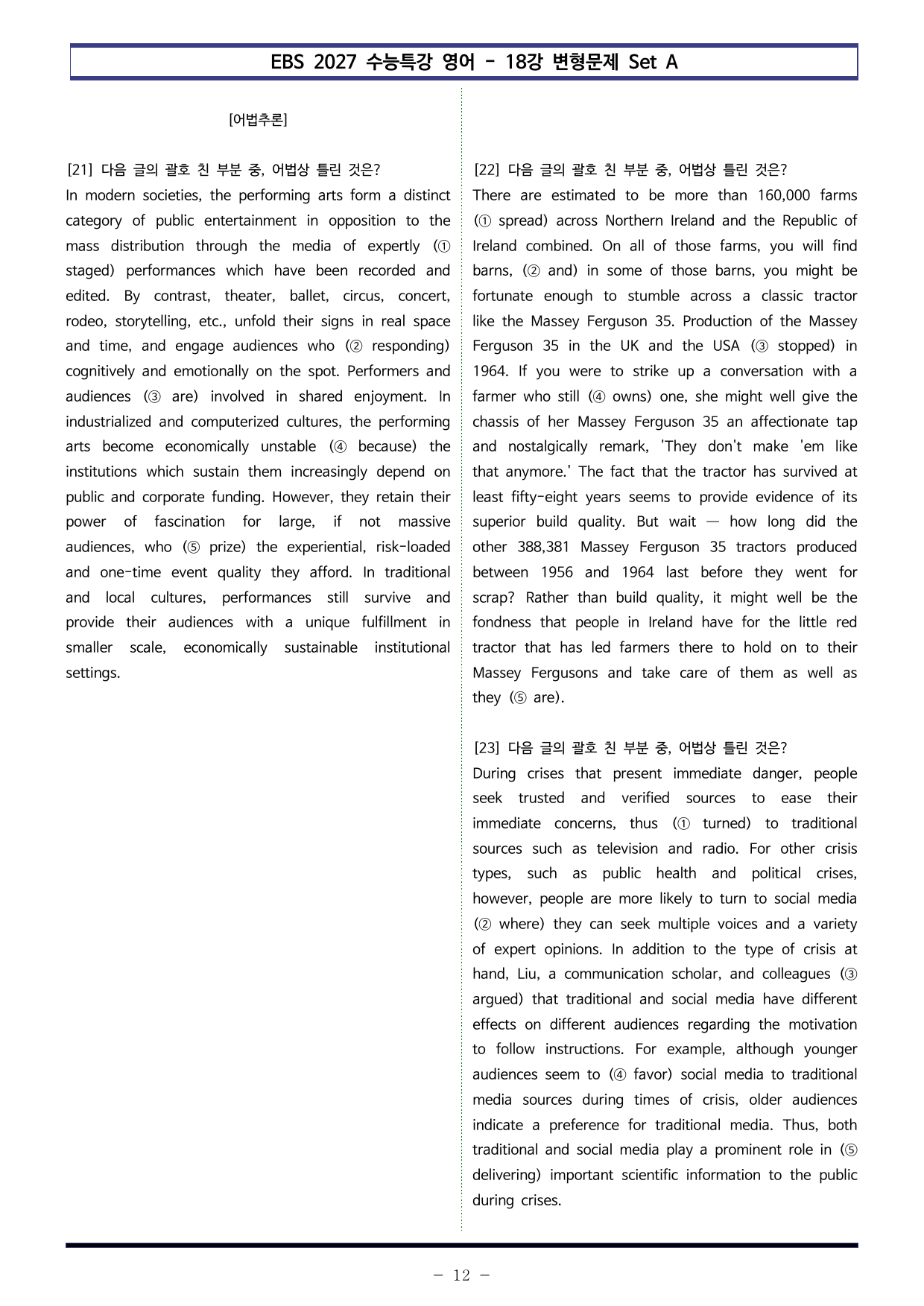 EBS 2027 수능특강 영어 - 18강 변형문제 Set A

[어법추론]

[21] 다음 글의 괄호 친 부분 중, 어법상 틀린 것은?
In modern societies, the performing arts form a distinct category of public entertainment in opposition to the mass distribution through the media of expertly (① staged) performances which have been recorded and edited. By contrast, theater, ballet, circus, concert, rodeo, storytelling, etc., unfold their signs in real space and time, and engage audiences who (② responding) cognitively and emotionally on the spot. Performers and audiences (③ are) involved in shared enjoyment. In industrialized and computerized cultures, the performing arts become economically unstable (④ because) the institutions which sustain them increasingly depend on public and corporate funding. However, they retain their power of fascination for large, if not massive audiences, who (⑤ prize) the experiential, risk-loaded and one-time event quality they afford. In traditional and local cultures, performances still survive and provide their audiences with a unique fulfillment in smaller scale, economically sustainable institutional settings.

[22] 다음 글의 괄호 친 부분 중, 어법상 틀린 것은?
There are estimated to be more than 160,000 farms (① spread) across Northern Ireland and the Republic of Ireland combined. On all of those farms, you will find barns, (② and) in some of those barns, you might be fortunate enough to stumble across a classic tractor like the Massey Ferguson 35. Production of the Massey Ferguson 35 in the UK and the USA (③ stopped) in 1964. If you were to strike up a conversation with a farmer who still (④ owns) one, she might well give the chassis of her Massey Ferguson 35 an affectionate tap and nostalgically remark, 'They don't make 'em like that anymore.' The fact that the tractor has survived at least fifty-eight years seems to provide evidence of its superior build quality. But wait — how long did the other 388,381 Massey Ferguson 35 tractors produced between 1956 and 1964 last before they went for scrap? Rather than build quality, it might well be the fondness that people in Ireland have for the little red tractor that has led farmers there to hold on to their Massey Fergusons and take care of them as well as they (⑤ are).

[23] 다음 글의 괄호 친 부분 중, 어법상 틀린 것은?
During crises that present immediate danger, people seek trusted and verified sources to ease their immediate concerns, thus (① turned) to traditional sources such as television and radio. For other crisis types, such as public health and political crises, however, people are more likely to turn to social media (② where) they can seek multiple voices and a variety of expert opinions. In addition to the type of crisis at hand, Liu, a communication scholar, and colleagues (③ argued) that traditional and social media have different effects on different audiences regarding the motivation to follow instructions. For example, although younger audiences seem to (④ favor) social media to traditional media sources during times of crisis, older audiences indicate a preference for traditional media. Thus, both traditional and social media play a prominent role in (⑤ delivering) important scientific information to the public during crises.

- 12 -